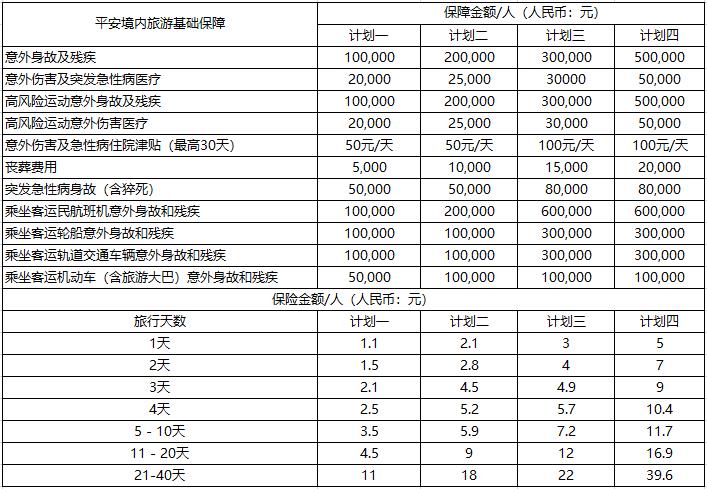 | 平安境内旅游基础保障 | 保障金额/人（人民币：元） | | | |
|---|---|---|---|---|
| | 计划一 | 计划二 | 计划三 | 计划四 |
| 意外身故及残疾 | 100,000 | 200,000 | 300,000 | 500,000 |
| 意外伤害及突发急性病医疗 | 20,000 | 25,000 | 30000 | 50,000 |
| 高风险运动意外身故及残疾 | 100,000 | 200,000 | 300,000 | 500,000 |
| 高风险运动意外伤害医疗 | 20,000 | 25,000 | 30,000 | 50,000 |
| 意外伤害及急性病住院津贴（最高30天） | 50元/天 | 50元/天 | 100元/天 | 100元/天 |
| 丧葬费用 | 5,000 | 10,000 | 15,000 | 20,000 |
| 突发急性病身故（含猝死） | 50,000 | 50,000 | 80,000 | 80,000 |
| 乘坐客运民航班机意外身故和残疾 | 100,000 | 200,000 | 600,000 | 600,000 |
| 乘坐客运轮船意外身故和残疾 | 100,000 | 100,000 | 300,000 | 300,000 |
| 乘坐客运轨道交通车辆意外身故和残疾 | 100,000 | 100,000 | 300,000 | 300,000 |
| 乘坐客运机动车（含旅游大巴）意外身故和残疾 | 50,000 | 100,000 | 100,000 | 100,000 |
| 保险金额/人（人民币：元） | | | | |
| 旅行天数 | 计划一 | 计划二 | 计划三 | 计划四 |
| 1天 | 1.1 | 2.1 | 3 | 5 |
| 2天 | 1.5 | 2.8 | 4 | 7 |
| 3天 | 2.1 | 4.5 | 4.9 | 9 |
| 4天 | 2.5 | 5.2 | 5.7 | 10.4 |
| 5 - 10天 | 3.5 | 5.9 | 7.2 | 11.7 |
| 11 - 20天 | 4.5 | 9 | 12 | 16.9 |
| 21-40天 | 11 | 18 | 22 | 39.6 |